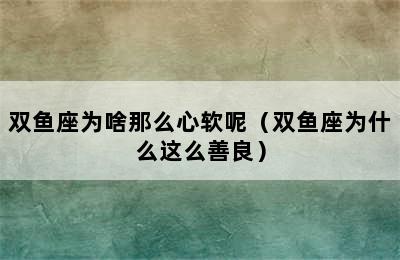 双鱼座为啥那么心软呢（双鱼座为什么这么善良）